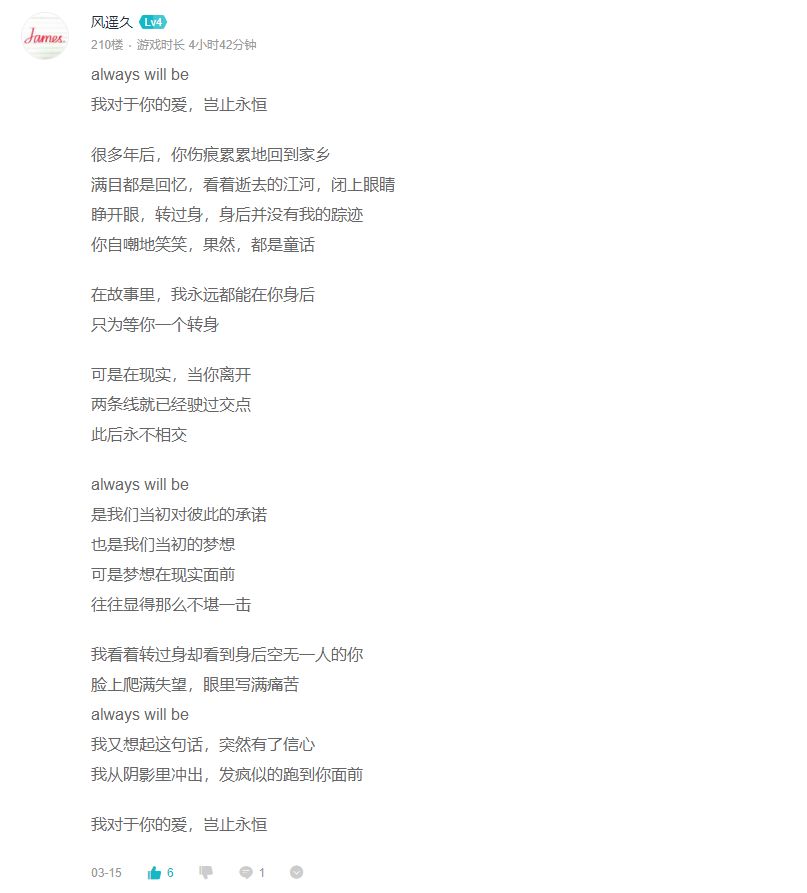 James.

风遥久 Lv4
210楼 · 游戏时长 4小时42分钟

always will be
我对于你的爱，岂止永恒

很多年后，你伤痕累累地回到家乡
满目都是回忆，看着逝去的江河，闭上眼睛
睁开眼，转过身，身后并没有我的踪迹
你自嘲地笑笑，果然，都是童话

在故事里，我永远都能在你身后
只为等你一个转身

可是在现实，当你离开
两条线就已经驶过交点
此后永不相交

always will be
是我们当初对彼此的承诺
也是我们当初的梦想
可是梦想在现实面前
往往显得那么不堪一击

我看着转过身却看到身后空无一人的你
脸上爬满失望，眼里写满痛苦
always will be
我又想起这句话，突然有了信心
我从阴影里冲出，发疯似的跑到你面前

我对于你的爱，岂止永恒

03-15 6 1